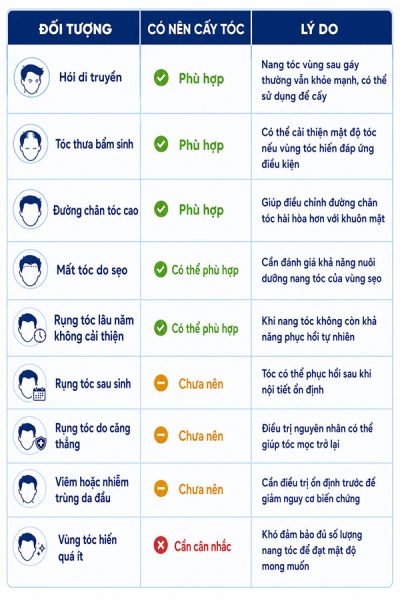 | ĐỐI TƯỢNG | CÓ NÊN CẤY TÓC | LÝ DO |
|---|---|---|
| Hói di truyền | Phù hợp | Nang tóc vùng sau gáy thường vẫn khỏe mạnh, có thể sử dụng để cấy |
| Tóc thưa bẩm sinh | Phù hợp | Có thể cải thiện mật độ tóc nếu vùng tóc hiến đáp ứng điều kiện |
| Đường chân tóc cao | Phù hợp | Giúp điều chỉnh đường chân tóc hài hòa hơn với khuôn mặt |
| Mất tóc do sẹo | Có thể phù hợp | Cần đánh giá khả năng nuôi dưỡng nang tóc của vùng sẹo |
| Rụng tóc lâu năm không cải thiện | Có thể phù hợp | Khi nang tóc không còn khả năng phục hồi tự nhiên |
| Rụng tóc sau sinh | Chưa nên | Tóc có thể phục hồi sau khi nội tiết ổn định |
| Rụng tóc do căng thẳng | Chưa nên | Điều trị nguyên nhân có thể giúp tóc mọc trở lại |
| Viêm hoặc nhiễm trùng da đầu | Chưa nên | Cần điều trị ổn định trước để giảm nguy cơ biến chứng |
| Vùng tóc hiến quá ít | Cần cân nhắc | Khó đảm bảo đủ số lượng nang tóc để đạt mật độ mong muốn |